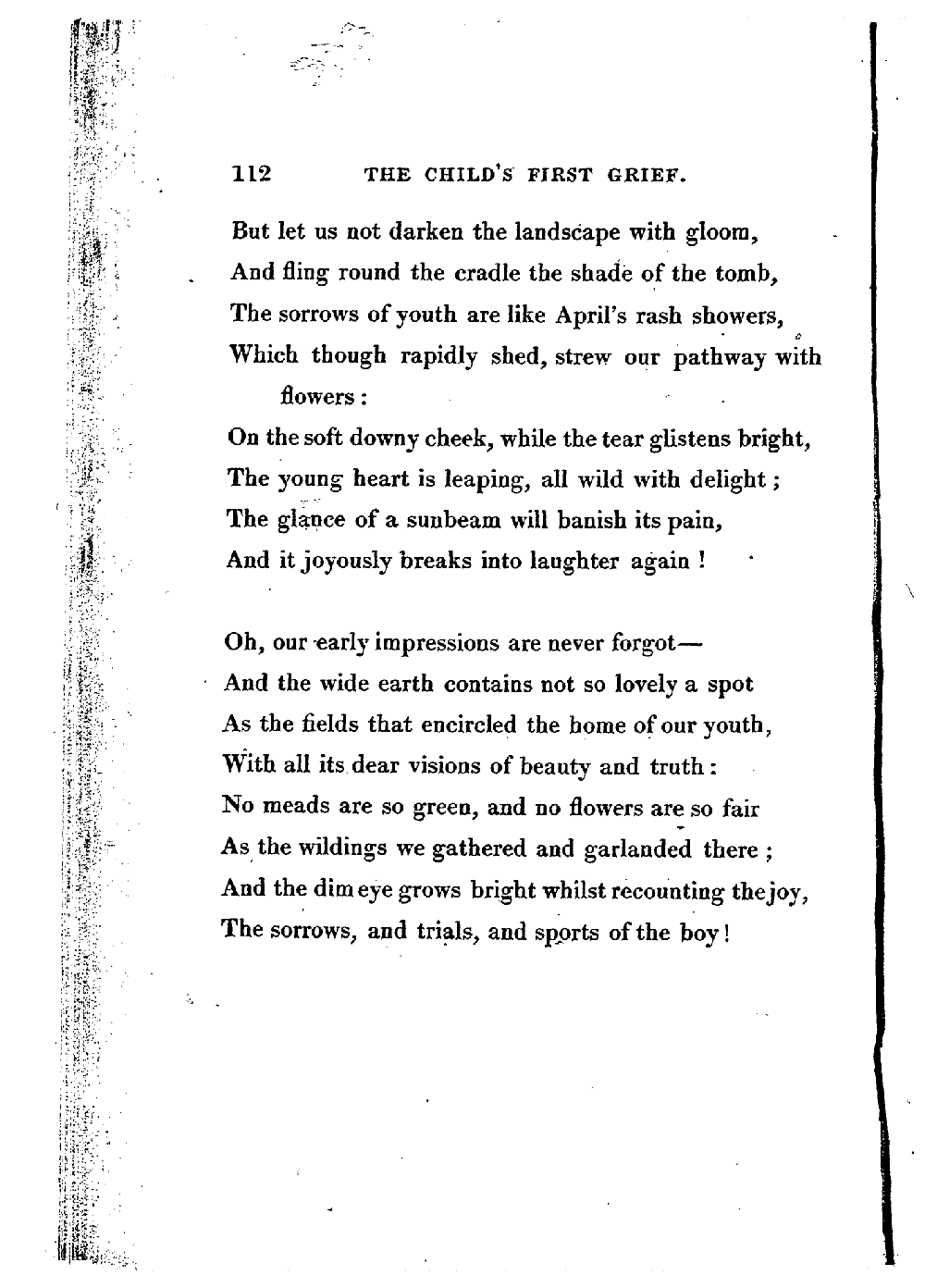 112 THE CHILD'S FIRST GRIEF.

But let us not darken the landscape with gloom,
And fling round the cradle the shade of the tomb,
The sorrows of youth are like April's rash showers,
Which though rapidly shed, strew our pathway with flowers:
On the soft downy cheek, while the tear glistens bright,
The young heart is leaping, all wild with delight;
The glance of a sunbeam will banish its pain,
And it joyously breaks into laughter again!

Oh, our early impressions are never forgot—
And the wide earth contains not so lovely a spot
As the fields that encircled the home of our youth,
With all its dear visions of beauty and truth:
No meads are so green, and no flowers are so fair
As the wildings we gathered and garlanded there;
And the dim eye grows bright whilst recounting the joy,
The sorrows, and trials, and sports of the boy!